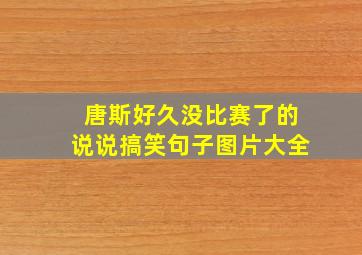 唐斯好久没比赛了的
说说搞笑句子图片大全